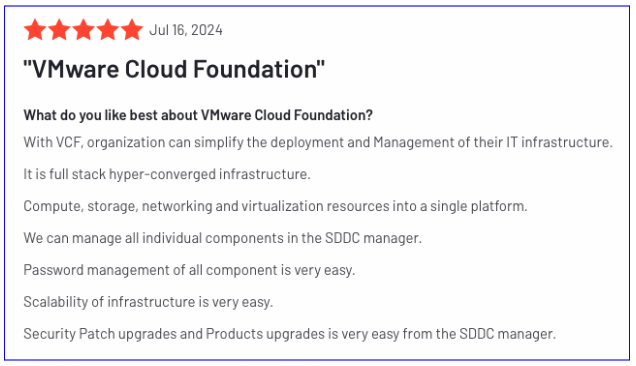 Jul 16, 2024

"VMware Cloud Foundation"

What do you like best about VMware Cloud Foundation?

With VCF, organization can simplify the deployment and Management of their IT infrastructure.

It is full stack hyper-converged infrastructure.

Compute, storage, networking and virtualization resources into a single platform.

We can manage all individual components in the SDDC manager.

Password management of all component is very easy.

Scalability of infrastructure is very easy.

Security Patch upgrades and Products upgrades is very easy from the SDDC manager.